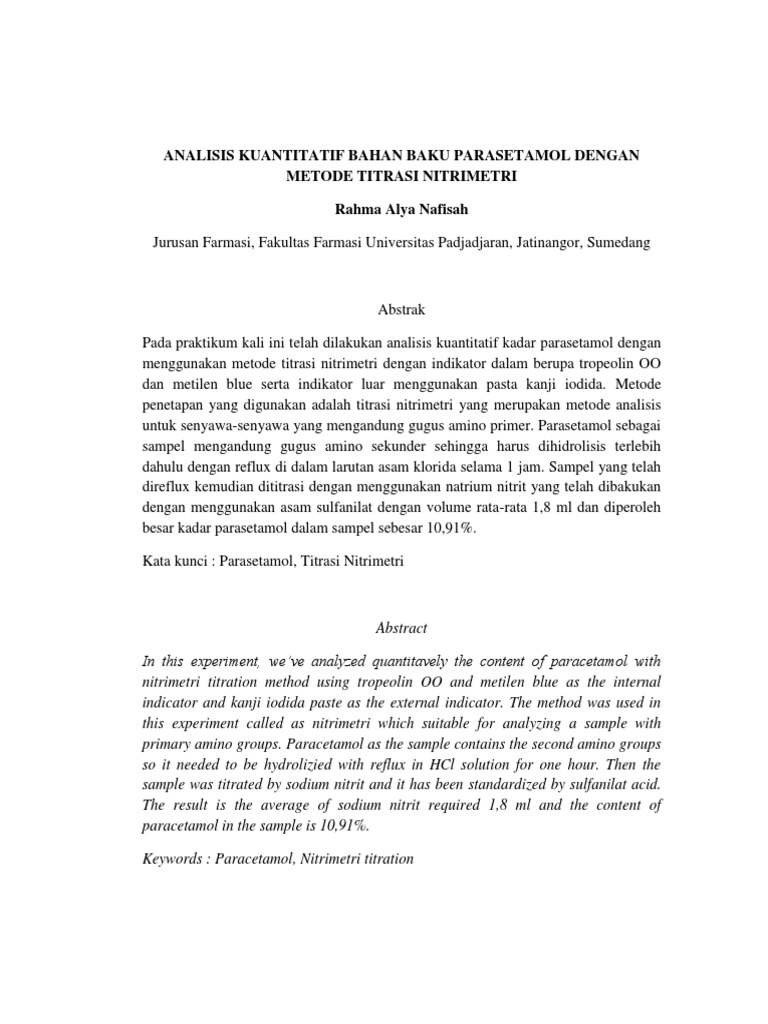 ANALISIS KUANTITATIF BAHAN BAKU PARASETAMOL DENGAN METODE TITRASI NITRIMETRI

Rahma Alya Nafisah

Jurusan Farmasi, Fakultas Farmasi Universitas Padjadjaran, Jatinangor, Sumedang

Abstrak

Pada praktikum kali ini telah dilakukan analisis kuantitatif kadar parasetamol dengan menggunakan metode titrasi nitrimetri dengan indikator dalam berupa tropeolin OO dan metilen blue serta indikator luar menggunakan pasta kanji iodida. Metode penetapan yang digunakan adalah titrasi nitrimetri yang merupakan metode analisis untuk senyawa-senyawa yang mengandung gugus amino primer. Parasetamol sebagai sampel mengandung gugus amino sekunder sehingga harus dihidrolisis terlebih dahulu dengan reflux di dalam larutan asam klorida selama 1 jam. Sampel yang telah direflux kemudian dititrasi dengan menggunakan natrium nitrit yang telah dibakukan dengan menggunakan asam sulfanilat dengan volume rata-rata 1,8 ml dan diperoleh besar kadar parasetamol dalam sampel sebesar 10,91%.

Kata kunci : Parasetamol, Titrasi Nitrimetri

Abstract

In this experiment, we've analyzed quantitavely the content of paracetamol with nitrimetri titration method using tropeolin OO and metilen blue as the internal indicator and kanji iodida paste as the external indicator. The method was used in this experiment called as nitrimetri which suitable for analyzing a sample with primary amino groups. Paracetamol as the sample contains the second amino groups so it needed to be hydrolizied with reflux in HCl solution for one hour. Then the sample was titrated by sodium nitrit and it has been standardized by sulfanilat acid. The result is the average of sodium nitrit required 1,8 ml and the content of paracetamol in the sample is 10,91%.

Keywords : Paracetamol, Nitrimetri titration